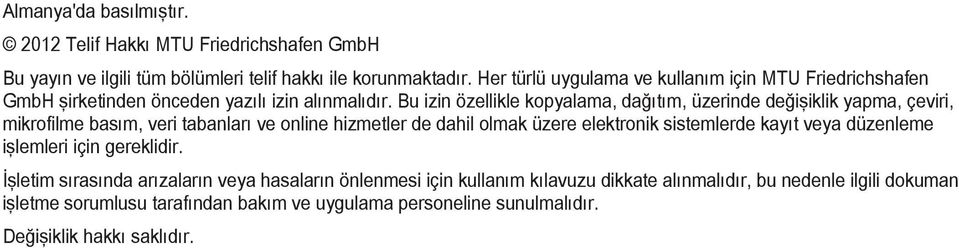 Almanya'da basılmıştır.

© 2012 Telif Hakkı MTU Friedrichshafen GmbH

Bu yayın ve ilgili tüm bölümleri telif hakkı ile korunmaktadır. Her türlü uygulama ve kullanım için MTU Friedrichshafen GmbH şirketinden önceden yazılı izin alınmalıdır. Bu izin özellikle kopyalama, dağıtım, üzerinde değişiklik yapma, çeviri, mikrofilme basım, veri tabanları ve online hizmetler de dahil olmak üzere elektronik sistemlerde kayıt veya düzenleme işlemleri için gereklidir.

İşletim sırasında arızaların veya hasaların önlenmesi için kullanım kılavuzu dikkate alınmalıdır, bu nedenle ilgili dokuman işletme sorumlusu tarafından bakım ve uygulama personeline sunulmalıdır.

Değişiklik hakkı saklıdır.